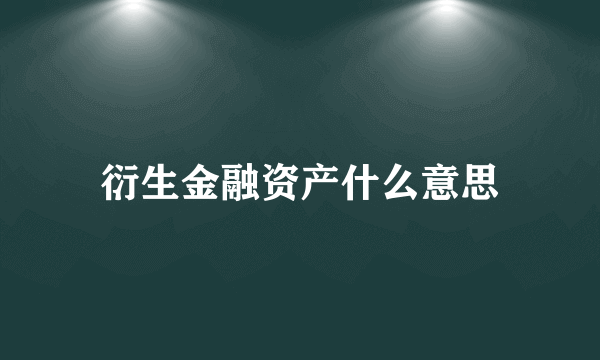 衍生金融资产什么意思